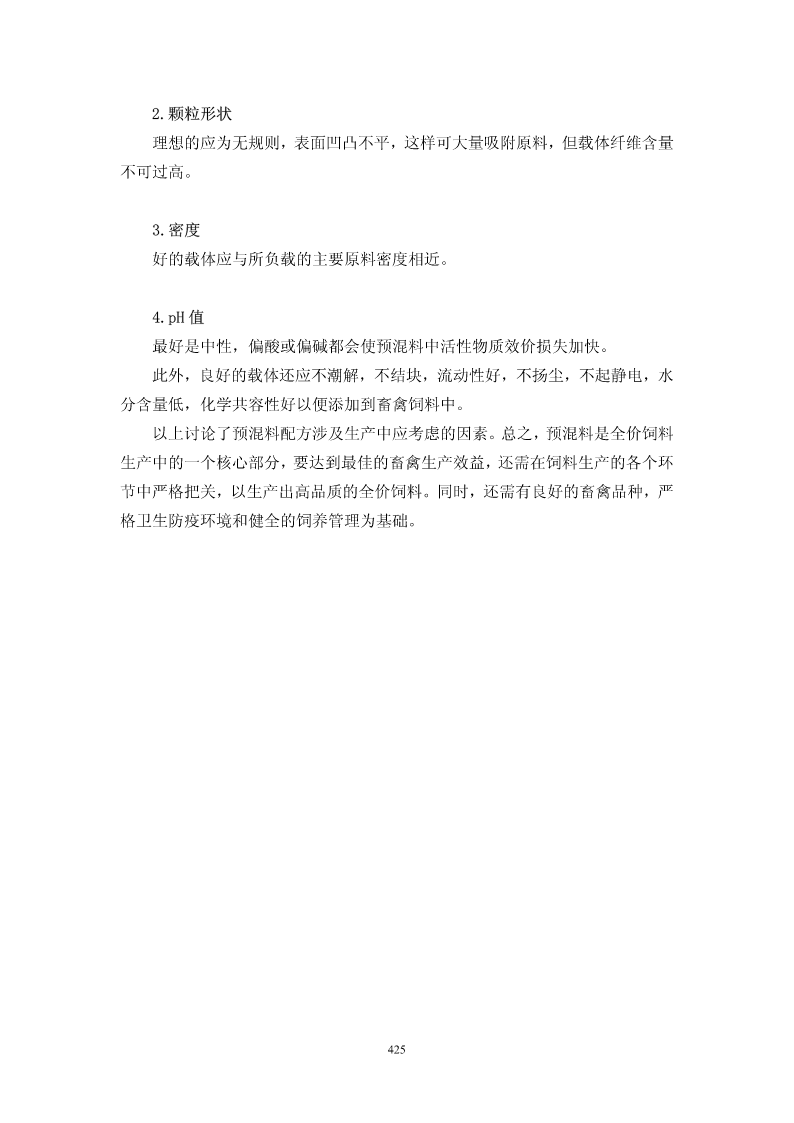 2.颗粒形状

理想的应为无规则，表面凹凸不平，这样可大量吸附原料，但载体纤维含量不可过高。

3.密度

好的载体应与所负载的主要原料密度相近。

4.pH 值

最好是中性，偏酸或偏碱都会使预混料中活性物质效价损失加快。

此外，良好的载体还应不潮解，不结块，流动性好，不扬尘，不起静电，水分含量低，化学共容性好以便添加到畜禽饲料中。

以上讨论了预混料配方涉及生产中应考虑的因素。总之，预混料是全价饲料生产中的一个核心部分，要达到最佳的畜禽生产效益，还需在饲料生产的各个环节中严格把关，以生产出高品质的全价饲料。同时，还需有良好的畜禽品种，严格卫生防疫环境和健全的饲养管理为基础。

425